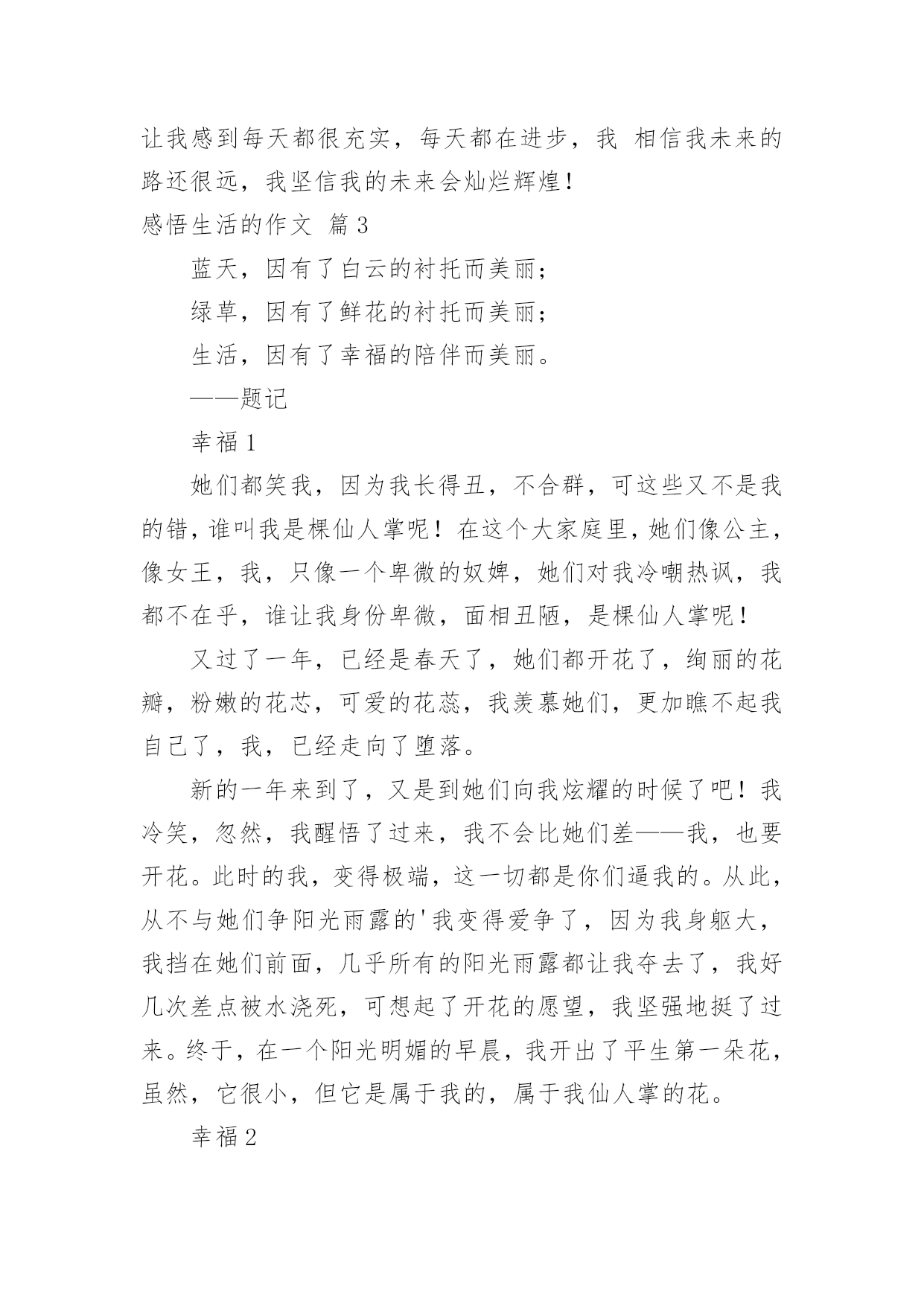 让我感到每天都很充实，每天都在进步，我 相信我未来的路还很远，我坚信我的未来会灿烂辉煌！

感悟生活的作文 篇3

蓝天，因有了白云的衬托而美丽；

绿草，因有了鲜花的衬托而美丽；

生活，因有了幸福的陪伴而美丽。

——题记

幸福1

她们都笑我，因为我长得丑，不合群，可这些又不是我的错，谁叫我是棵仙人掌呢！在这个大家庭里，她们像公主，像女王，我，只像一个卑微的奴婢，她们对我冷嘲热讽，我都不在乎，谁让我身份卑微，面相丑陋，是棵仙人掌呢！

又过了一年，已经是春天了，她们都开花了，绚丽的花瓣，粉嫩的花芯，可爱的花蕊，我羡慕她们，更加瞧不起我自己了，我，已经走向了堕落。

新的一年来到了，又是到她们向我炫耀的时候了吧！我冷笑，忽然，我醒悟了过来，我不会比她们差——我，也要开花。此时的我，变得极端，这一切都是你们逼我的。从此，从不与她们争阳光雨露的'我变得爱争了，因为我身躯大，我挡在她们前面，几乎所有的阳光雨露都让我夺去了，我好几次差点被水浇死，可想起了开花的愿望，我坚强地挺了过来。终于，在一个阳光明媚的早晨，我开出了平生第一朵花，虽然，它很小，但它是属于我的，属于我仙人掌的花。

幸福2